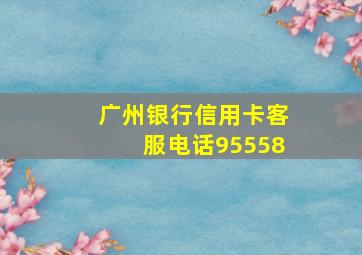 广州银行信用卡客服电话95558